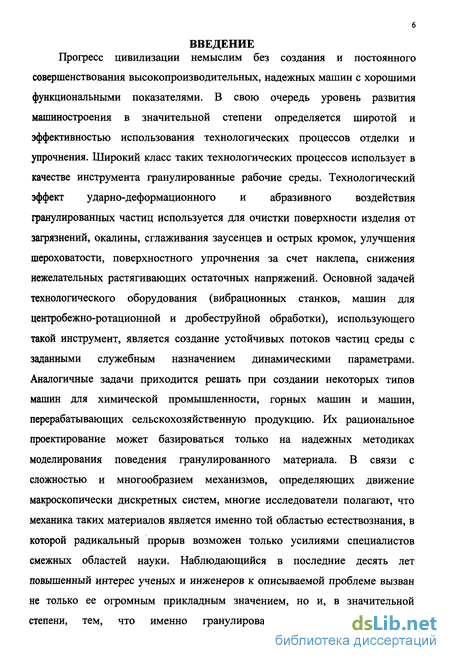 6

ВВЕДЕНИЕ

Прогресс цивилизации немыслим без создания и постоянного совершенствования высокопроизводительных, надежных машин с хорошими функциональными показателями. В свою очередь уровень развития машиностроения в значительной степени определяется широтой и эффективностью использования технологических процессов отделки и упрочнения. Широкий класс таких технологических процессов использует в качестве инструмента гранулированные рабочие среды. Технологический эффект ударно-деформационного и абразивного воздействия гранулированных частиц используется для очистки поверхности изделия от загрязнений, окалины, сглаживания заусенцев и острых кромок, улучшения шероховатости, поверхностного упрочнения за счет наклепа, снижения нежелательных растягивающих остаточных напряжений. Основной задачей технологического оборудования (вибрационных станков, машин для центробежно-ротационной и дробеструйной обработки), использующего такой инструмент, является создание устойчивых потоков частиц среды с заданными служебным назначением динамическими параметрами. Аналогичные задачи приходится решать при создании некоторых типов машин для химической промышленности, горных машин и машин, перерабатывающих сельскохозяйственную продукцию. Их рациональное проектирование может базироваться только на надежных методиках моделирования поведения гранулированного материала. В связи с сложностью и многообразием механизмов, определяющих движение макроскопически дискретных систем, многие исследователи полагают, что механика таких материалов является именно той областью естествознания, в которой радикальный прорыв возможен только усилиями специалистов смежных областей науки. Наблюдающийся в последние десять лет повышенный интерес ученых и инженеров к описываемой проблеме вызван не только ее огромным прикладным значением, но и, в значительной степени, тем, что именно гранулирова

dsLib.net
библиотека диссертаций